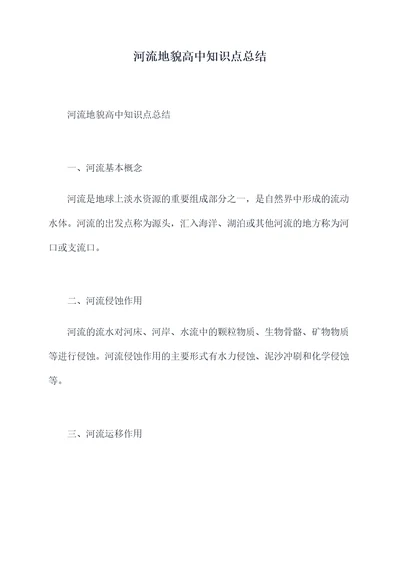 河流地貌高中知识点总结

河流地貌高中知识点总结

一、河流基本概念

河流是地球上淡水资源的重要组成部分之一，是自然界中形成的流动水体。河流的出发点称为源头，汇入海洋、湖泊或其他河流的地方称为河口或支流口。

二、河流侵蚀作用

河流的流水对河床、河岸、水流中的颗粒物质、生物骨骼、矿物物质等进行侵蚀。河流侵蚀作用的主要形式有水力侵蚀、泥沙冲刷和化学侵蚀等。

三、河流运移作用